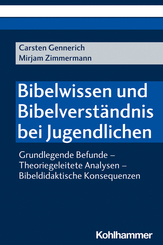 Carsten Gennerich
Mirjam Zimmermann

Bibelwissen und Bibelverständnis bei Jugendlichen

Grundlegende Befunde – Theoriegeleitete Analysen – Bibeldidaktische Konsequenzen

Kohlhammer